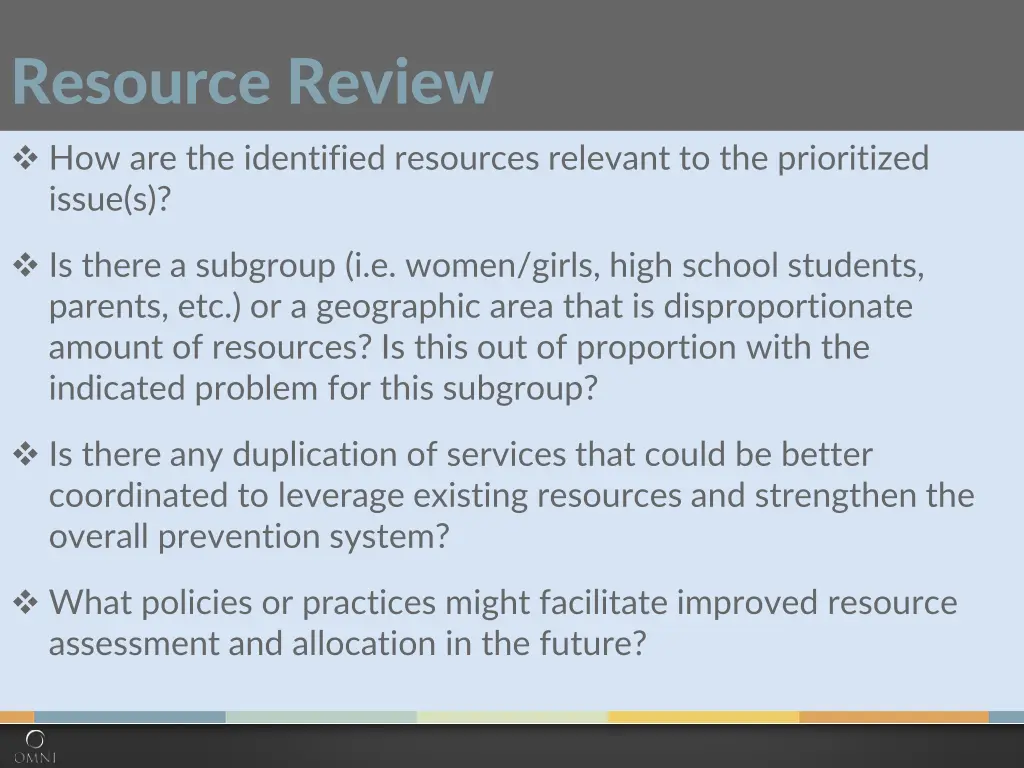 Resource Review

❖ How are the identified resources relevant to the prioritized issue(s)?

❖ Is there a subgroup (i.e. women/girls, high school students, parents, etc.) or a geographic area that is disproportionate amount of resources? Is this out of proportion with the indicated problem for this subgroup?

❖ Is there any duplication of services that could be better coordinated to leverage existing resources and strengthen the overall prevention system?

❖ What policies or practices might facilitate improved resource assessment and allocation in the future?

OMNI